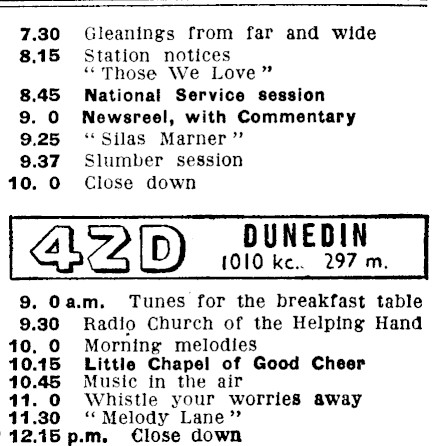 7.30 Gleanings from far and wide
8.15 Station notices
"Those We Love"
8.45 National Service session
9. 0 Newsreel, with Commentary
9.25 "Silas Marner"
9.37 Slumber session
10. 0 Close down

4ZD DUNEDIN
1010 kc. 297 m.

9. 0 a.m. Tunes for the breakfast table
9.30 Radio Church of the Helping Hand
10. 0 Morning melodies
10.15 Little Chapel of Good Cheer
10.45 Music in the air
11. 0 Whistle your worries away
11.30 "Melody Lane"
12.15 p.m. Close down